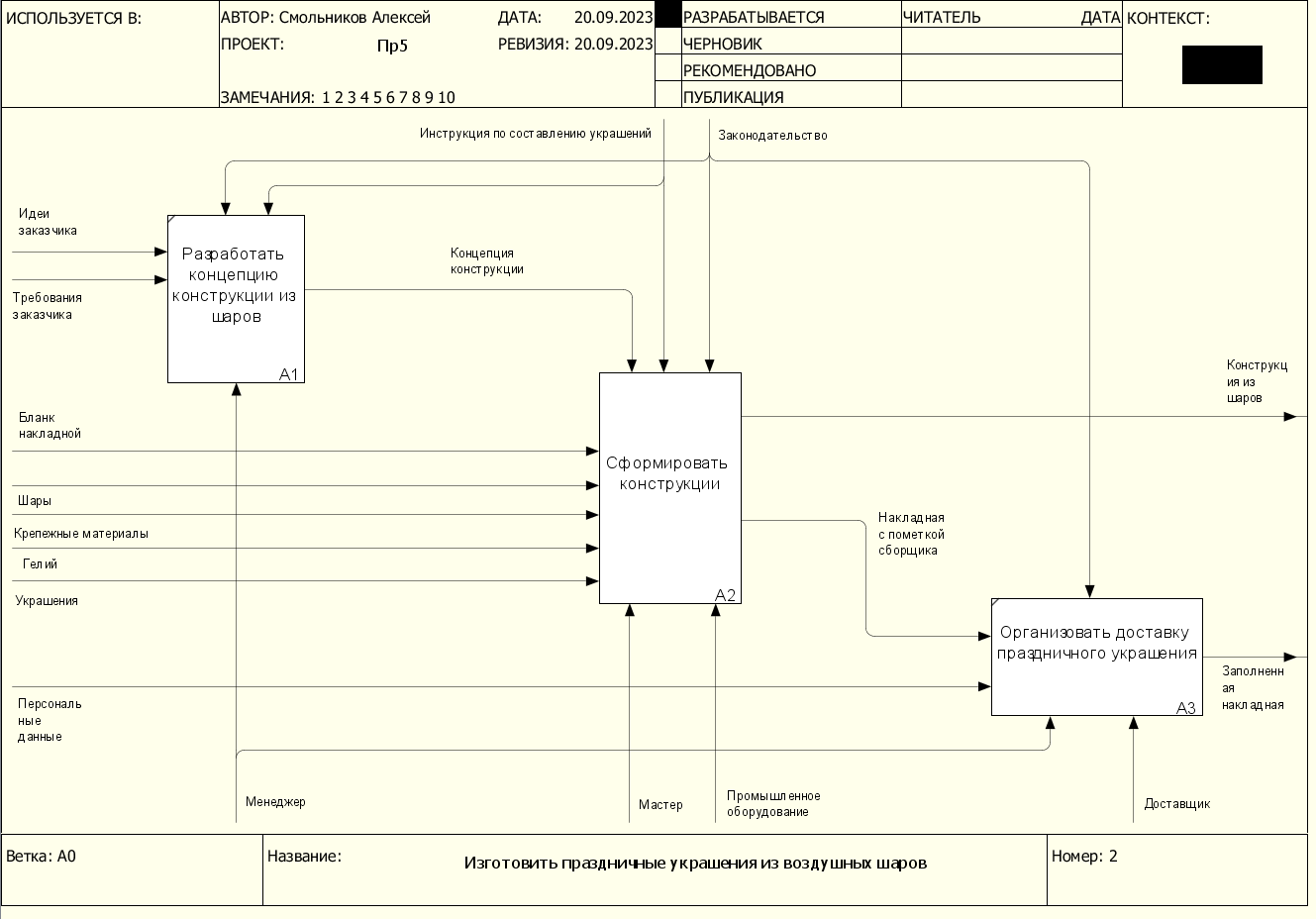 ИСПОЛЬЗУЕТСЯ В:

АВТОР: Смольников Алексей
ДАТА: 20.09.2023
ПРОЕКТ: Пр5
РЕВИЗИЯ: 20.09.2023
ЗАМЕЧАНИЯ: 1 2 3 4 5 6 7 8 9 10

РАЗРАБАТЫВАЕТСЯ
ЧЕРНОВИК
РЕКОМЕНДОВАНО
ПУБЛИКАЦИЯ

ЧИТАТЕЛЬ
ДАТА
КОНТЕКСТ:

Инструкция по составлению украшений
Законодательство

Идеи заказчика
Требования заказчика

Разработать концепцию конструкции из шаров
A1

Концепция конструкции

Бланк накладной
Шары
Крепежные материалы
Гелий
Украшения

Сформировать конструкции
A2

Конструкция из шаров

Накладная с пометкой сборщика

Организовать доставку праздничного украшения
A3

Заполненная накладная

Персональные данные

Менеджер
Мастер
Промышленное оборудование
Доставщик

Ветка: A0
Название:
Изготовить праздничные украшения из воздушных шаров
Номер: 2